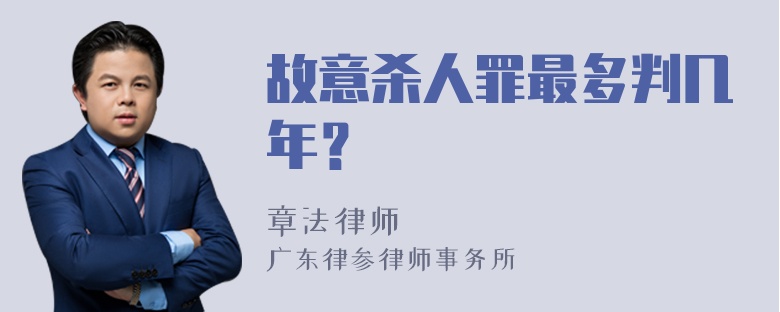 故意杀人罪最多判几年？

章法律师
广东律参律师事务所